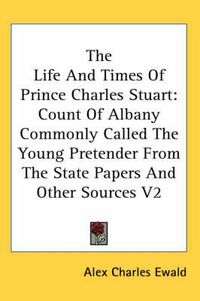 The Life And Times Of Prince Charles Stuart: Count Of Albany Commonly Called The Young Pretender From The State Papers And Other Sources V2

Alex Charles Ewald